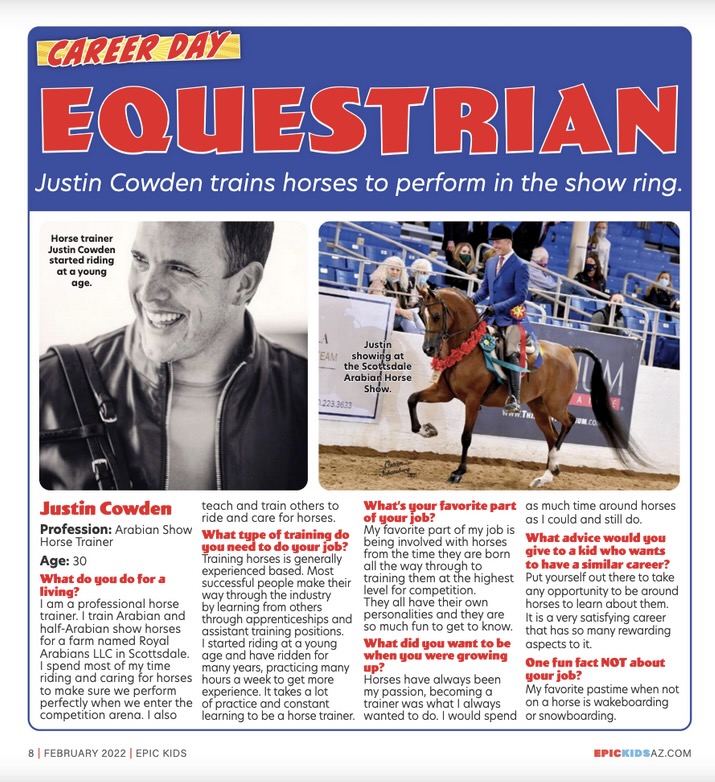 CAREER DAY

EQUESTRIAN

Justin Cowden trains horses to perform in the show ring.

Horse trainer Justin Cowden started riding at a young age.

Justin showing at the Scottsdale Arabian Horse Show.

Justin Cowden

Profession: Arabian Show Horse Trainer

Age: 30

What do you do for a living?
I am a professional horse trainer. I train Arabian and half-Arabian show horses for a farm named Royal Arabians LLC in Scottsdale. I spend most of my time riding and caring for horses to make sure we perform perfectly when we enter the competition arena. I also teach and train others to ride and care for horses.

What type of training do you need to do your job?
Training horses is generally experienced based. Most successful people make their way through the industry by learning from others through apprenticeships and assistant training positions. I started riding at a young age and have ridden for many years, practicing many hours a week to get more experience. It takes a lot of practice and constant learning to be a horse trainer.

What's your favorite part of your job?
My favorite part of my job is being involved with horses from the time they are born all the way through to training them at the highest level for competition. They all have their own personalities and they are so much fun to get to know.

What did you want to be when you were growing up?
Horses have always been my passion, becoming a trainer was what I always wanted to do. I would spend as much time around horses as I could and still do.

What advice would you give to a kid who wants to have a similar career?
Put yourself out there to take any opportunity to be around horses to learn about them. It is a very satisfying career that has so many rewarding aspects to it.

One fun fact NOT about your job?
My favorite pastime when not on a horse is wakeboarding or snowboarding.

8 | FEBRUARY 2022 | EPIC KIDS

EPICKIDSAZ.COM